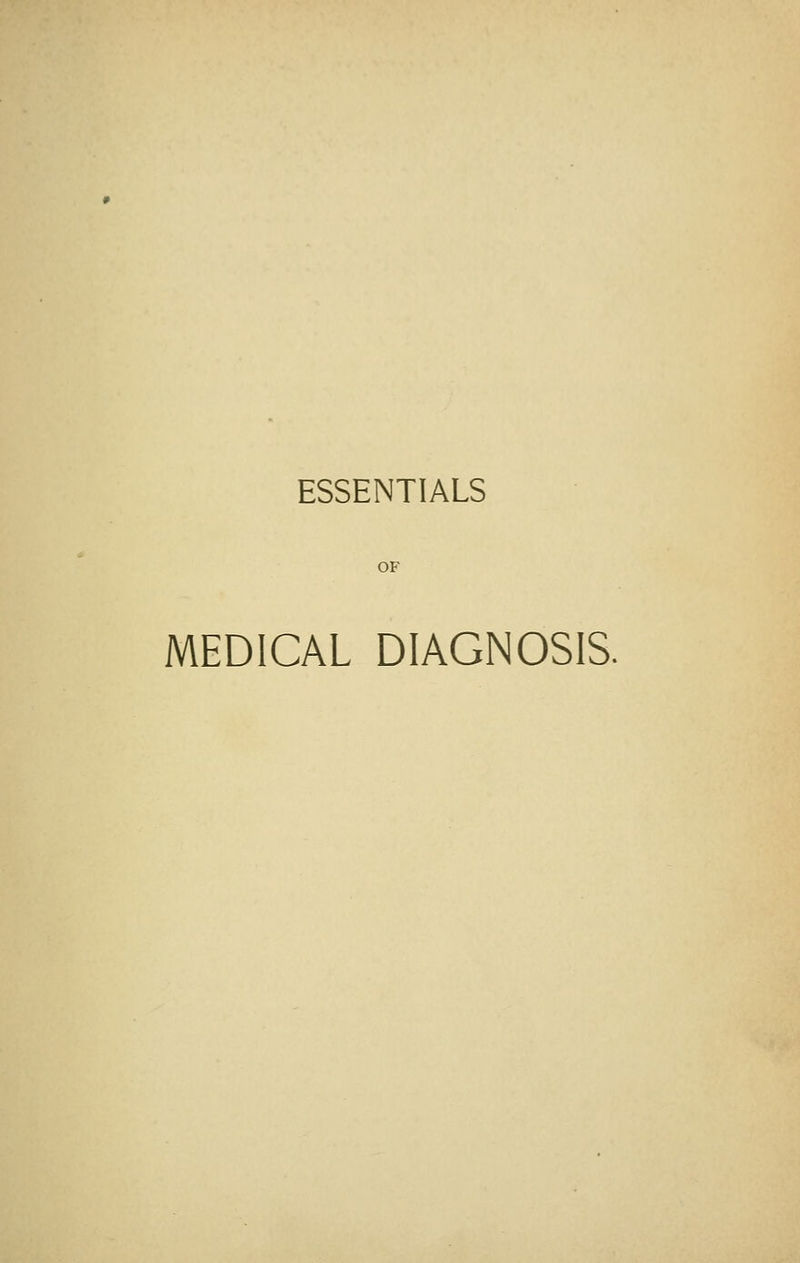 ESSENTIALS

OF

MEDICAL DIAGNOSIS.